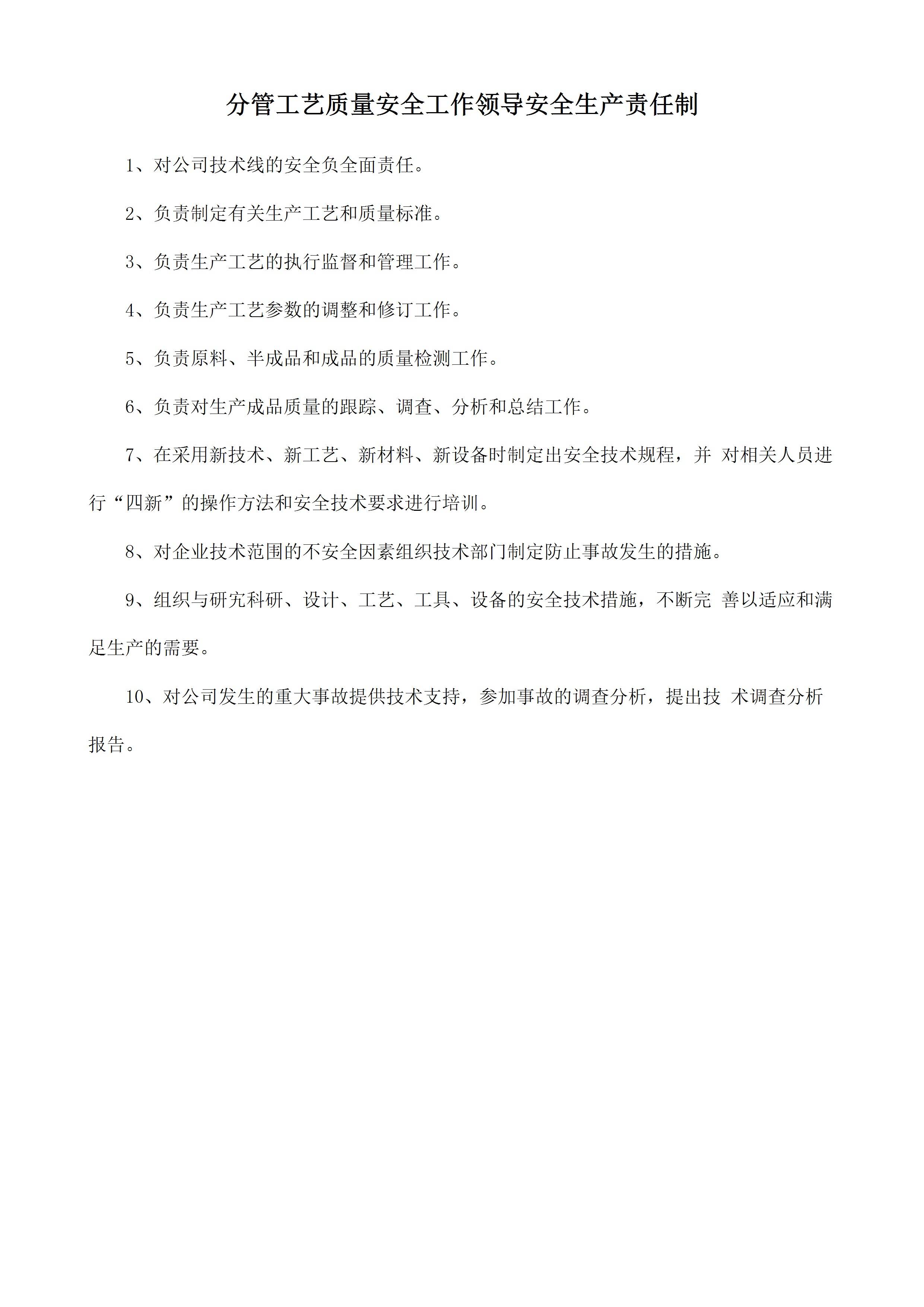 分管工艺质量安全工作领导安全生产责任制

1、对公司技术线的安全负全面责任。

2、负责制定有关生产工艺和质量标准。

3、负责生产工艺的执行监督和管理工作。

4、负责生产工艺参数的调整和修订工作。

5、负责原料、半成品和成品的质量检测工作。

6、负责对生产成品质量的跟踪、调查、分析和总结工作。

7、在采用新技术、新工艺、新材料、新设备时制定出安全技术规程，并 对相关人员进行“四新”的操作方法和安全技术要求进行培训。

8、对企业技术范围的不安全因素组织技术部门制定防止事故发生的措施。

9、组织与研究科研、设计、工艺、工具、设备的安全技术措施，不断完 善以适应和满足生产的需要。

10、对公司发生的重大事故提供技术支持，参加事故的调查分析，提出技 术调查分析报告。